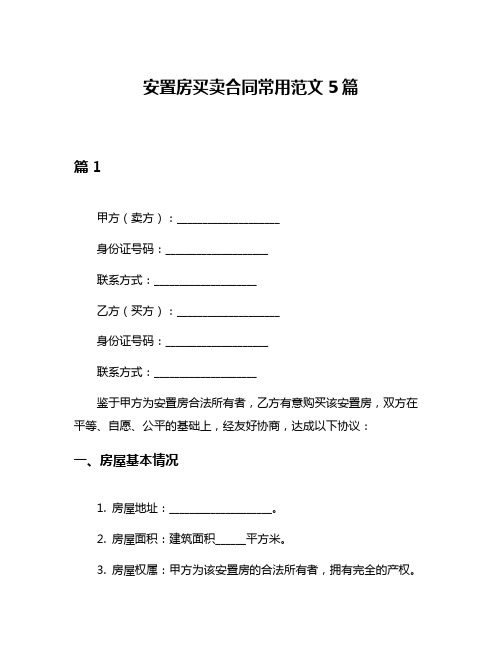 安置房买卖合同常用范文 5 篇

篇 1

甲方（卖方）：____________________

身份证号码：____________________

联系方式：____________________

乙方（买方）：____________________

身份证号码：____________________

联系方式：____________________

鉴于甲方为安置房合法所有者，乙方有意购买该安置房，双方在平等、自愿、公平的基础上，经友好协商，达成以下协议：

一、房屋基本情况

1. 房屋地址：____________________。

2. 房屋面积：建筑面积______平方米。

3. 房屋权属：甲方为该安置房的合法所有者，拥有完全的产权。